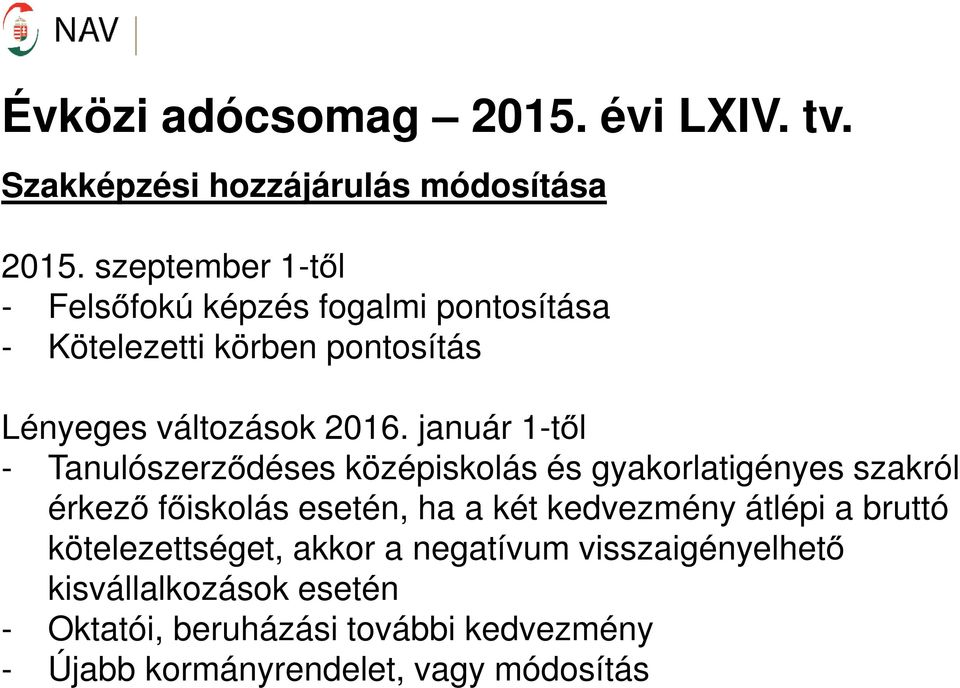 NAV

Évközi adócsomag – 2015. évi LXIV. tv.

Szakképzési hozzájárulás módosítása

2015. szeptember 1-től
- Felsőfokú képzés fogalmi pontosítása
- Kötelezetti körben pontosítás

Lényeges változások 2016. január 1-től
- Tanulószerződéses középiskolás és gyakorlatigényes szakról érkező főiskolás esetén, ha a két kedvezmény átlépi a bruttó kötelezettséget, akkor a negatívum visszaigényelhető kisvállalkozások esetén
- Oktatói, beruházási további kedvezmény
- Újabb kormányrendelet, vagy módosítás